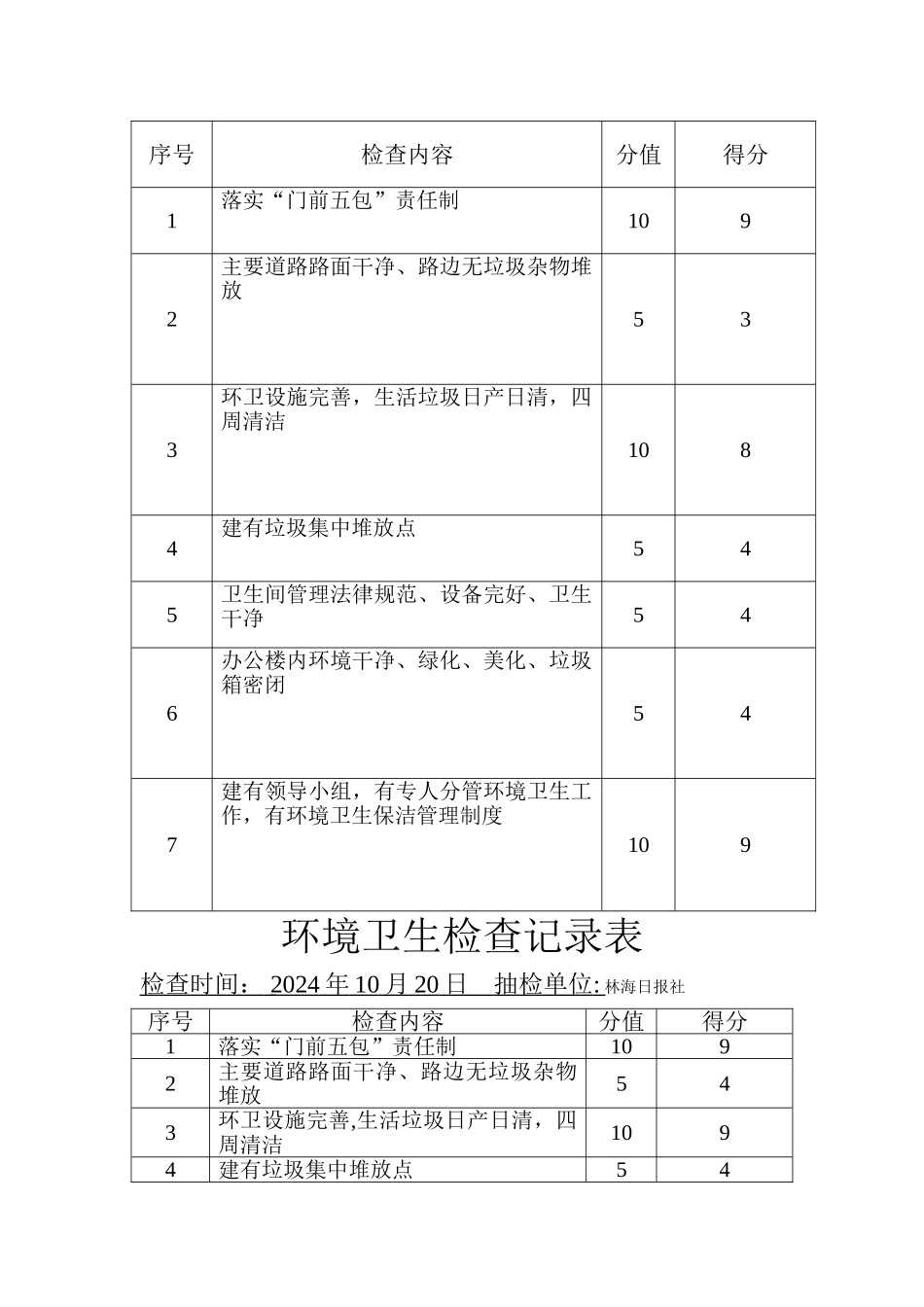 | 序号 | 检查内容 | 分值 | 得分 |
|---|---|---|---|
| 1 | 落实“门前五包”责任制 | 10 | 9 |
| 2 | 主要道路路面干净、路边无垃圾杂物堆放 | 5 | 3 |
| 3 | 环卫设施完善，生活垃圾日产日清，四周清洁 | 10 | 8 |
| 4 | 建有垃圾集中堆放点 | 5 | 4 |
| 5 | 卫生间管理法律规范、设备完好、卫生干净 | 5 | 4 |
| 6 | 办公楼内环境干净、绿化、美化、垃圾箱密闭 | 5 | 4 |
| 7 | 建有领导小组，有专人分管环境卫生工作，有环境卫生保洁管理制度 | 10 | 9 |

环境卫生检查记录表

检查时间： 2024 年 10 月 20 日 抽检单位: 林海日报社

| 序号 | 检查内容 | 分值 | 得分 |
|---|---|---|---|
| 1 | 落实“门前五包”责任制 | 10 | 9 |
| 2 | 主要道路路面干净、路边无垃圾杂物堆放 | 5 | 4 |
| 3 | 环卫设施完善,生活垃圾日产日清，四周清洁 | 10 | 9 |
| 4 | 建有垃圾集中堆放点 | 5 | 4 |